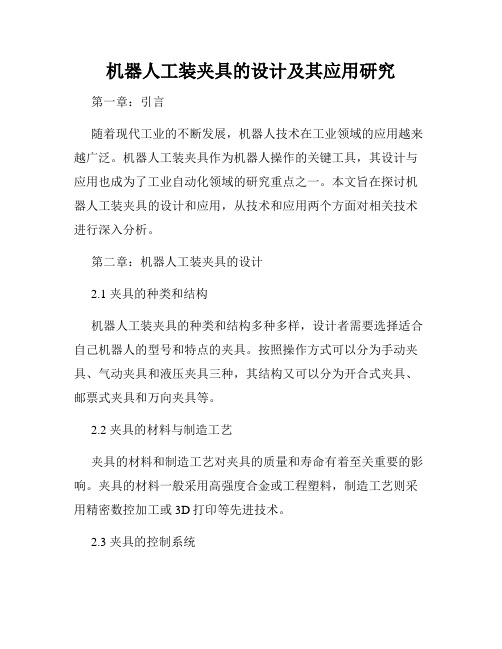 机器人工装夹具的设计及其应用研究

第一章：引言

随着现代工业的不断发展，机器人技术在工业领域的应用越来越广泛。机器人工装夹具作为机器人操作的关键工具，其设计与应用也成为了工业自动化领域的研究重点之一。本文旨在探讨机器人工装夹具的设计和应用，从技术和应用两个方面对相关技术进行深入分析。

第二章：机器人工装夹具的设计

2.1 夹具的种类和结构

机器人工装夹具的种类和结构多种多样，设计者需要选择适合自己机器人的型号和特点的夹具。按照操作方式可以分为手动夹具、气动夹具和液压夹具三种，其结构又可以分为开合式夹具、邮票式夹具和万向夹具等。

2.2 夹具的材料与制造工艺

夹具的材料和制造工艺对夹具的质量和寿命有着至关重要的影响。夹具的材料一般采用高强度合金或工程塑料，制造工艺则采用精密数控加工或 3D 打印等先进技术。

2.3 夹具的控制系统